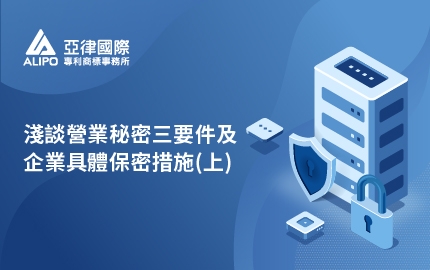 ALIPO
亞律國際
專利商標事務所

淺談營業秘密三要件及
企業具體保密措施(上)